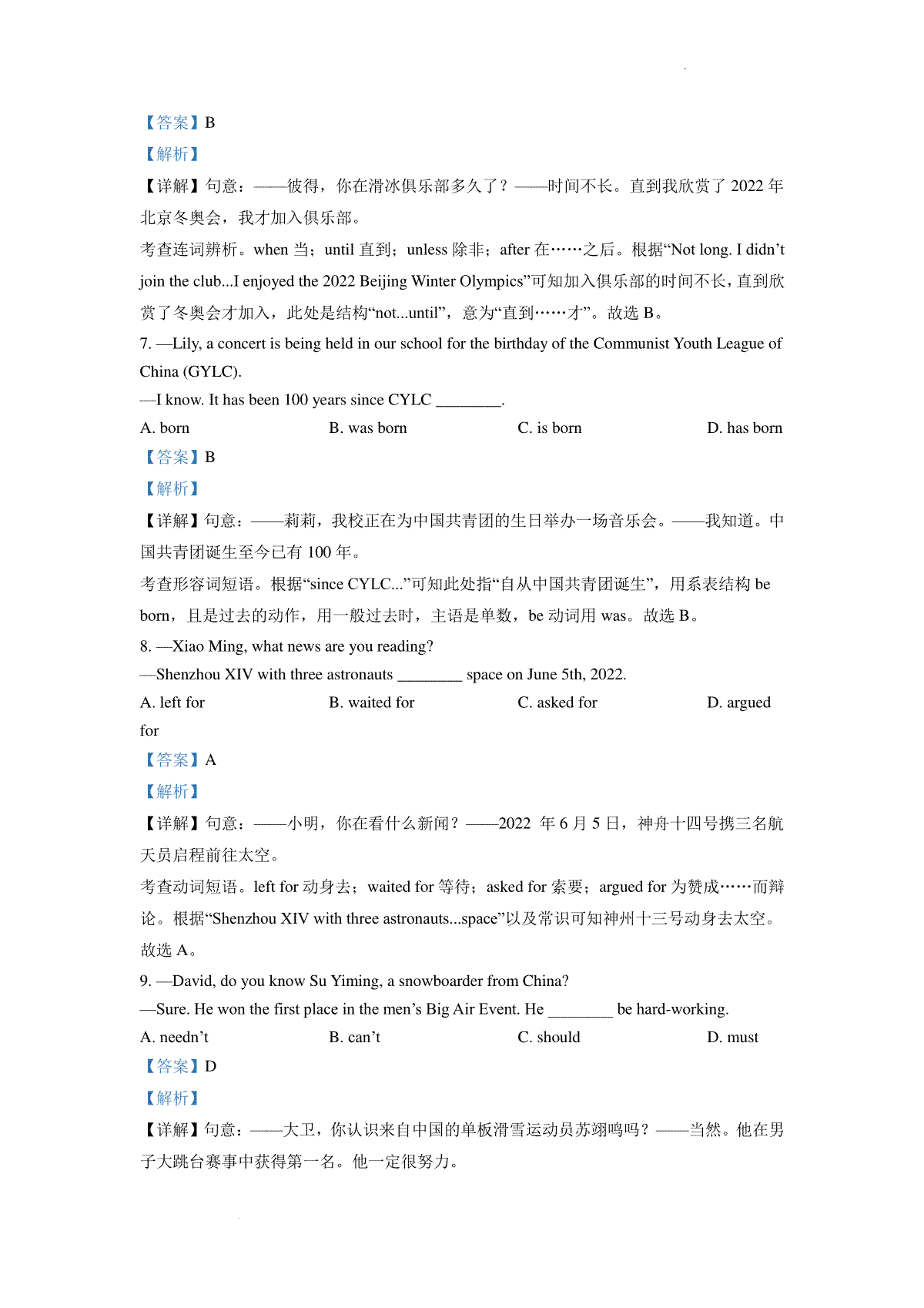 【答案】B
【解析】
【详解】句意：——彼得，你在滑冰俱乐部多久了？——时间不长。直到我欣赏了 2022 年北京冬奥会，我才加入俱乐部。
考查连词辨析。when 当；until 直到；unless 除非；after 在……之后。根据“Not long. I didn’t join the club...I enjoyed the 2022 Beijing Winter Olympics”可知加入俱乐部的时间不长，直到欣赏了冬奥会才加入，此处是结构“not...until”，意为“直到……才”。故选 B。
7. —Lily, a concert is being held in our school for the birthday of the Communist Youth League of China (GYLC).
—I know. It has been 100 years since CYLC ________.
A. born B. was born C. is born D. has born
【答案】B
【解析】
【详解】句意：——莉莉，我校正在为中国共青团的生日举办一场音乐会。——我知道。中国共青团诞生至今已有 100 年。
考查形容词短语。根据“since CYLC...”可知此处指“自从中国共青团诞生”，用系表结构 be born，且是过去的动作，用一般过去时，主语是单数，be 动词用 was。故选 B。
8. —Xiao Ming, what news are you reading?
—Shenzhou XIV with three astronauts ________ space on June 5th, 2022.
A. left for B. waited for C. asked for D. argued for
【答案】A
【解析】
【详解】句意：——小明，你在看什么新闻？——2022 年 6 月 5 日，神舟十四号携三名航天员启程前往太空。
考查动词短语。left for 动身去；waited for 等待；asked for 索要；argued for 为赞成……而辩论。根据“Shenzhou XIV with three astronauts...space”以及常识可知神州十三号动身去太空。故选 A。
9. —David, do you know Su Yiming, a snowboarder from China?
—Sure. He won the first place in the men’s Big Air Event. He ________ be hard-working.
A. needn’t B. can’t C. should D. must
【答案】D
【解析】
【详解】句意：——大卫，你认识来自中国的单板滑雪运动员苏翊鸣吗？——当然。他在男子大跳台赛事中获得第一名。他一定很努力。